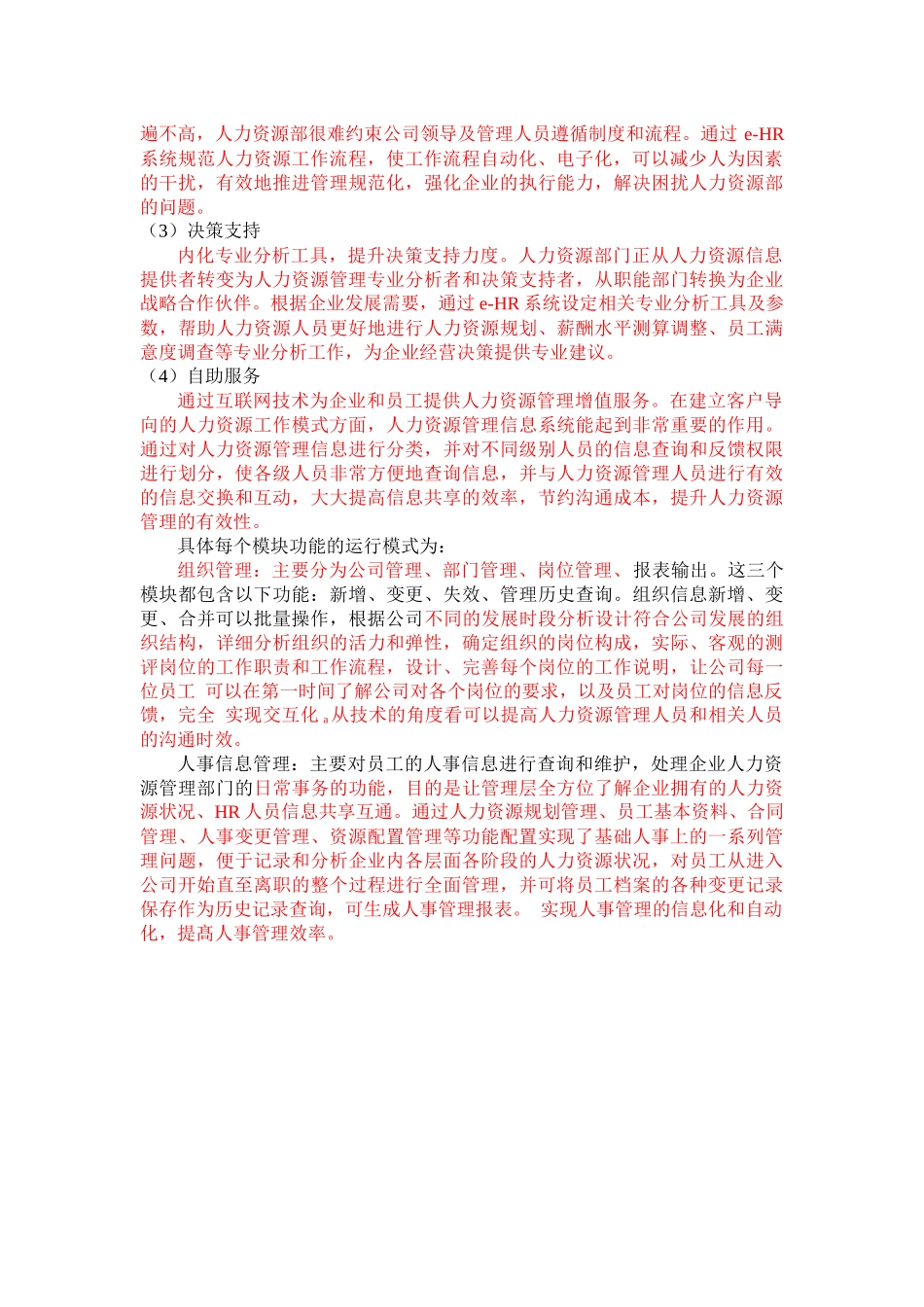 遍不高，人力资源部很难约束公司领导及管理人员遵循制度和流程。通过 e-HR 系统规范人力资源工作流程，使工作流程自动化、电子化，可以减少人为因素的干扰，有效地推进管理规范化，强化企业的执行能力，解决困扰人力资源部的问题。

（3）决策支持

内化专业分析工具，提升决策支持力度。人力资源部门正从人力资源信息提供者转变为人力资源管理专业分析者和决策支持者，从职能部门转换为企业战略合作伙伴。根据企业发展需要，通过 e-HR 系统设定相关专业分析工具及参数，帮助人力资源人员更好地进行人力资源规划、薪酬水平测算调整、员工满意度调查等专业分析工作，为企业经营决策提供专业建议。

（4）自助服务

通过互联网技术为企业和员工提供人力资源管理增值服务。在建立客户导向的人力资源工作模式方面，人力资源管理信息系统能起到非常重要的作用。通过对人力资源管理信息进行分类，并对不同级别人员的信息查询和反馈权限进行划分，使各级人员非常方便地查询信息，并与人力资源管理人员进行有效的信息交换和互动，大大提高信息共享的效率，节约沟通成本，提升人力资源管理的有效性。

具体每个模块功能的运行模式为：

组织管理：主要分为公司管理、部门管理、岗位管理、报表输出。这三个模块都包含以下功能：新增、变更、失效、管理历史查询。组织信息新增、变更、合并可以批量操作，根据公司不同的发展时段分析设计符合公司发展的组织结构，详细分析组织的活力和弹性，确定组织的岗位构成，实际、客观的测评岗位的工作职责和工作流程，设计、完善每个岗位的工作说明，让公司每一位员工 可以在第一时间了解公司对各个岗位的要求，以及员工对岗位的信息反馈，完全 实现交互化。从技术的角度看可以提高人力资源管理人员和相关人员的沟通时效。

人事信息管理：主要对员工的人事信息进行查询和维护，处理企业人力资源管理部门的日常事务的功能，目的是让管理层全方位了解企业拥有的人力资源状况、HR 人员信息共享互通。通过人力资源规划管理、员工基本资料、合同管理、人事变更管理、资源配置管理等功能配置实现了基础人事上的一系列管理问题，便于记录和分析企业内各层面各阶段的人力资源状况，对员工从进入公司开始直至离职的整个过程进行全面管理，并可将员工档案的各种变更记录保存作为历史记录查询，可生成人事管理报表。 实现人事管理的信息化和自动化，提高人事管理效率。